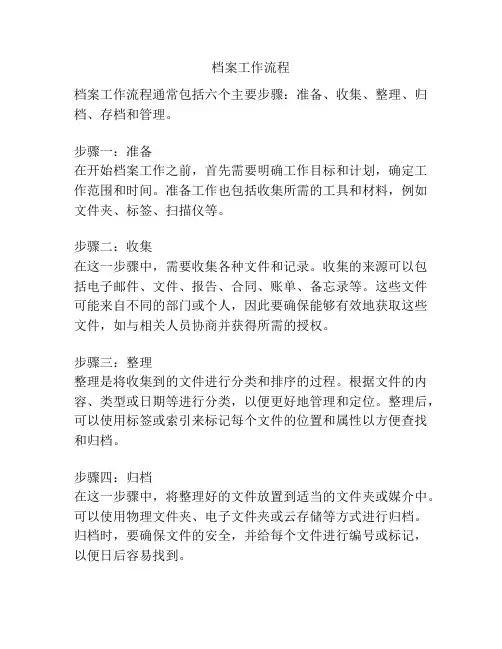 档案工作流程

档案工作流程通常包括六个主要步骤：准备、收集、整理、归档、存档和管理。

步骤一：准备
在开始档案工作之前，首先需要明确工作目标和计划，确定工作范围和时间。准备工作也包括收集所需的工具和材料，例如文件夹、标签、扫描仪等。

步骤二：收集
在这一步骤中，需要收集各种文件和记录。收集的来源可以包括电子邮件、文件、报告、合同、账单、备忘录等。这些文件可能来自不同的部门或个人，因此要确保能够有效地获取这些文件，如与相关人员协商并获得所需的授权。

步骤三：整理
整理是将收集到的文件进行分类和排序的过程。根据文件的内容、类型或日期等进行分类，以便更好地管理和定位。整理后，可以使用标签或索引来标记每个文件的位置和属性以方便查找和归档。

步骤四：归档
在这一步骤中，将整理好的文件放置到适当的文件夹或媒介中。可以使用物理文件夹、电子文件夹或云存储等方式进行归档。归档时，要确保文件的安全，并给每个文件进行编号或标记，以便日后容易找到。